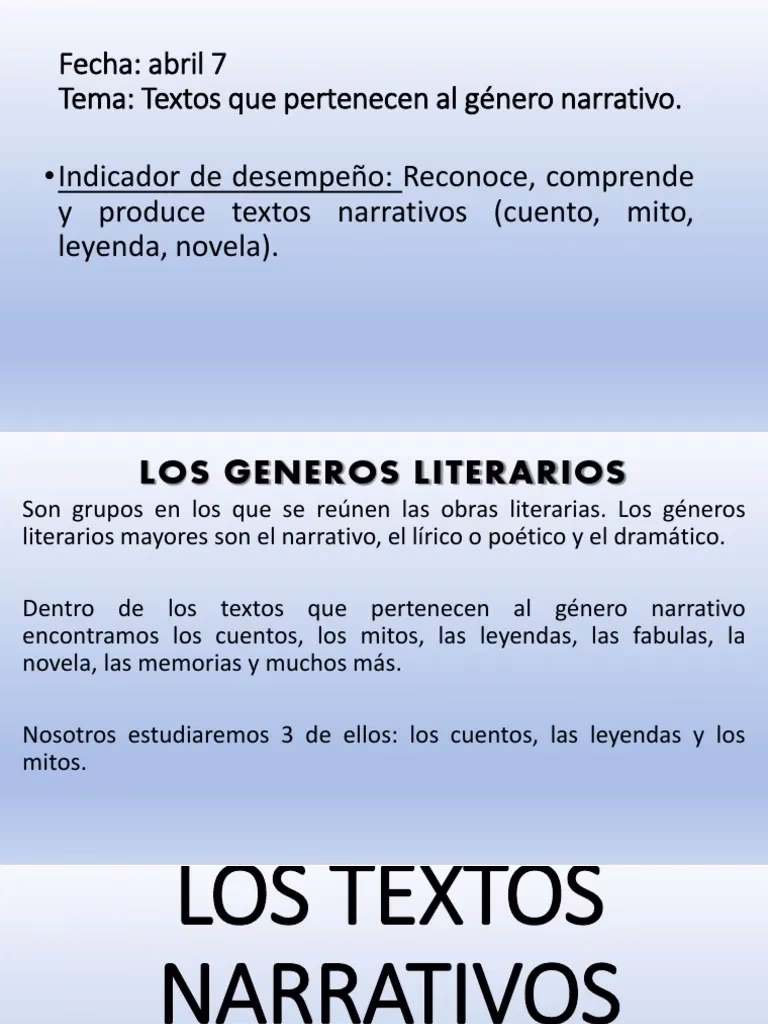 Fecha: abril 7
Tema: Textos que pertenecen al género narrativo.

• Indicador de desempeño: Reconoce, comprende y produce textos narrativos (cuento, mito, leyenda, novela).

LOS GENEROS LITERARIOS

Son grupos en los que se reúnen las obras literarias. Los géneros literarios mayores son el narrativo, el lírico o poético y el dramático.

Dentro de los textos que pertenecen al género narrativo encontramos los cuentos, los mitos, las leyendas, las fabulas, la novela, las memorias y muchos más.

Nosotros estudiaremos 3 de ellos: los cuentos, las leyendas y los mitos.

LOS TEXTOS
NARRATIVOS